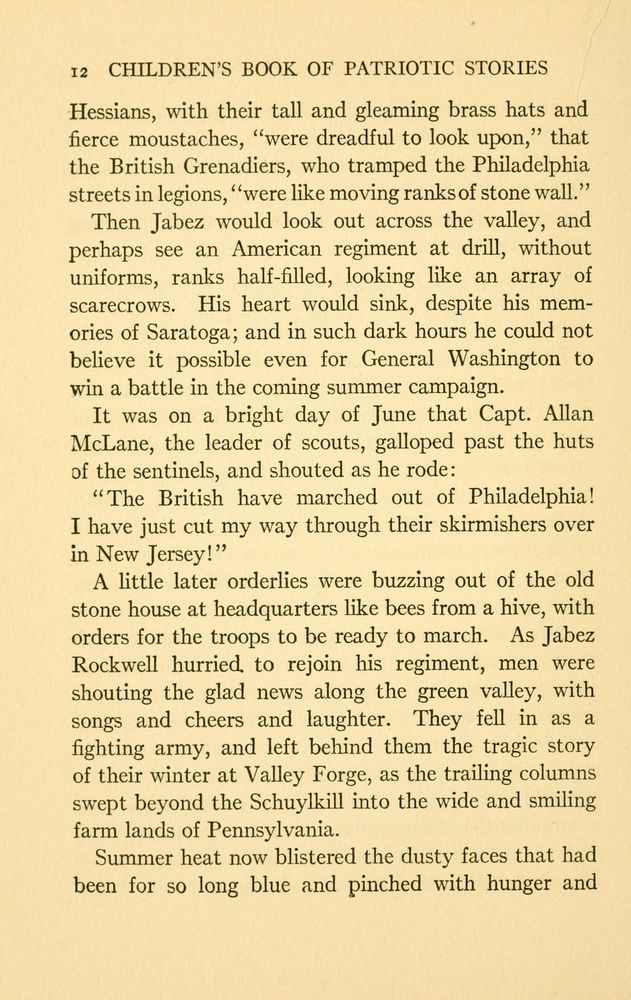 12 CHILDREN'S BOOK OF PATRIOTIC STORIES

Hessians, with their tall and gleaming brass hats and fierce moustaches, "were dreadful to look upon," that the British Grenadiers, who tramped the Philadelphia streets in legions, "were like moving ranks of stone wall."

Then Jabez would look out across the valley, and perhaps see an American regiment at drill, without uniforms, ranks half-filled, looking like an array of scarecrows. His heart would sink, despite his memories of Saratoga; and in such dark hours he could not believe it possible even for General Washington to win a battle in the coming summer campaign.

It was on a bright day of June that Capt. Allan McLane, the leader of scouts, galloped past the huts of the sentinels, and shouted as he rode:

"The British have marched out of Philadelphia! I have just cut my way through their skirmishers over in New Jersey!"

A little later orderlies were buzzing out of the old stone house at headquarters like bees from a hive, with orders for the troops to be ready to march. As Jabez Rockwell hurried to rejoin his regiment, men were shouting the glad news along the green valley, with songs and cheers and laughter. They fell in as a fighting army, and left behind them the tragic story of their winter at Valley Forge, as the trailing columns swept beyond the Schuylkill into the wide and smiling farm lands of Pennsylvania.

Summer heat now blistered the dusty faces that had been for so long blue and pinched with hunger and